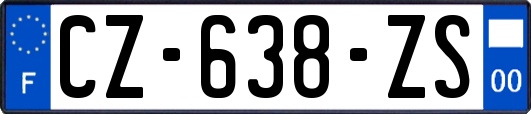 F

CZ-638-ZS

00